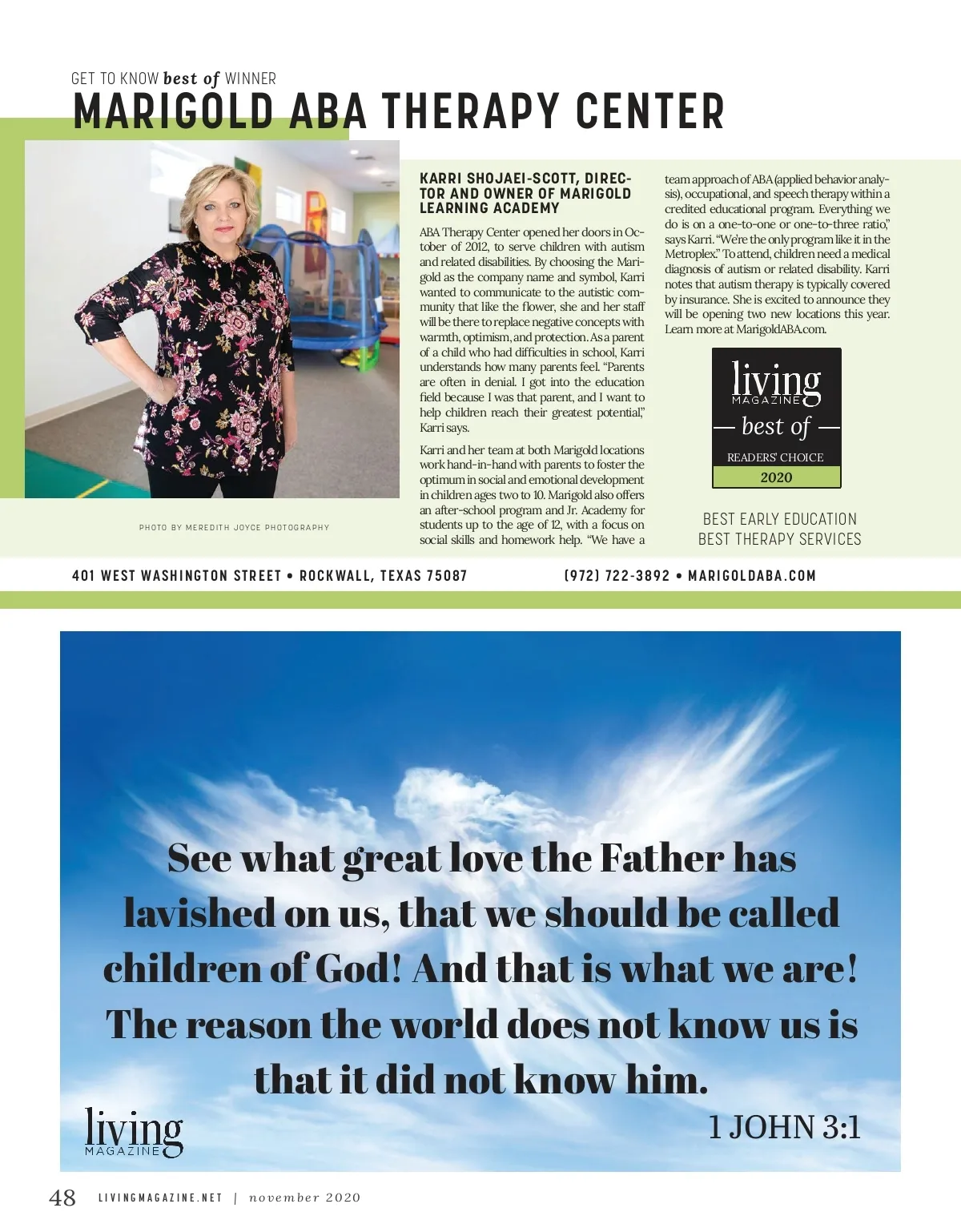 GET TO KNOW best of WINNER
MARIGOLD ABA THERAPY CENTER

PHOTO BY MEREDITH JOYCE PHOTOGRAPHY

KARRI SHOJAEI-SCOTT, DIRECTOR AND OWNER OF MARIGOLD LEARNING ACADEMY

ABA Therapy Center opened her doors in October of 2012, to serve children with autism and related disabilities. By choosing the Marigold as the company name and symbol, Karri wanted to communicate to the autistic community that like the flower, she and her staff will be there to replace negative concepts with warmth, optimism, and protection. As a parent of a child who had difficulties in school, Karri understands how many parents feel. "Parents are often in denial. I got into the education field because I was that parent, and I want to help children reach their greatest potential," Karri says.

Karri and her team at both Marigold locations work hand-in-hand with parents to foster the optimum in social and emotional development in children ages two to 10. Marigold also offers an after-school program and Jr. Academy for students up to the age of 12, with a focus on social skills and homework help. "We have a team approach of ABA (applied behavior analysis), occupational, and speech therapy within a credited educational program. Everything we do is on a one-to-one or one-to-three ratio," says Karri. "We're the only program like it in the Metroplex." To attend, children need a medical diagnosis of autism or related disability. Karri notes that autism therapy is typically covered by insurance. She is excited to announce they will be opening two new locations this year. Learn more at MarigoldABA.com.

living
MAGAZINE
best of
READERS' CHOICE
2020

BEST EARLY EDUCATION
BEST THERAPY SERVICES

401 WEST WASHINGTON STREET • ROCKWALL, TEXAS 75087

(972) 722-3892 • MARIGOLDABA.COM

See what great love the Father has lavished on us, that we should be called children of God! And that is what we are! The reason the world does not know us is that it did not know him.

1 JOHN 3:1

living
MAGAZINE

48 LIVINGMAGAZINE.NET | november 2020